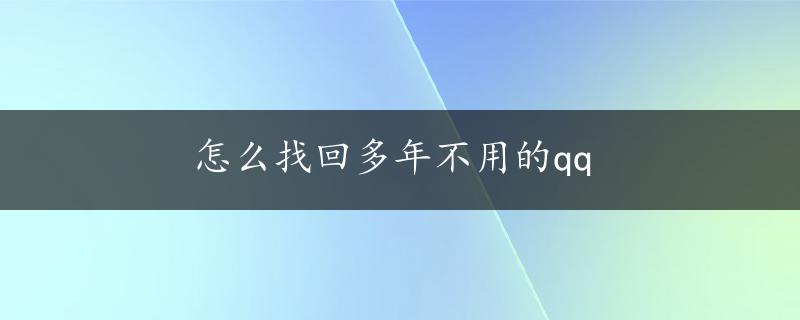 怎么找回多年不用的qq